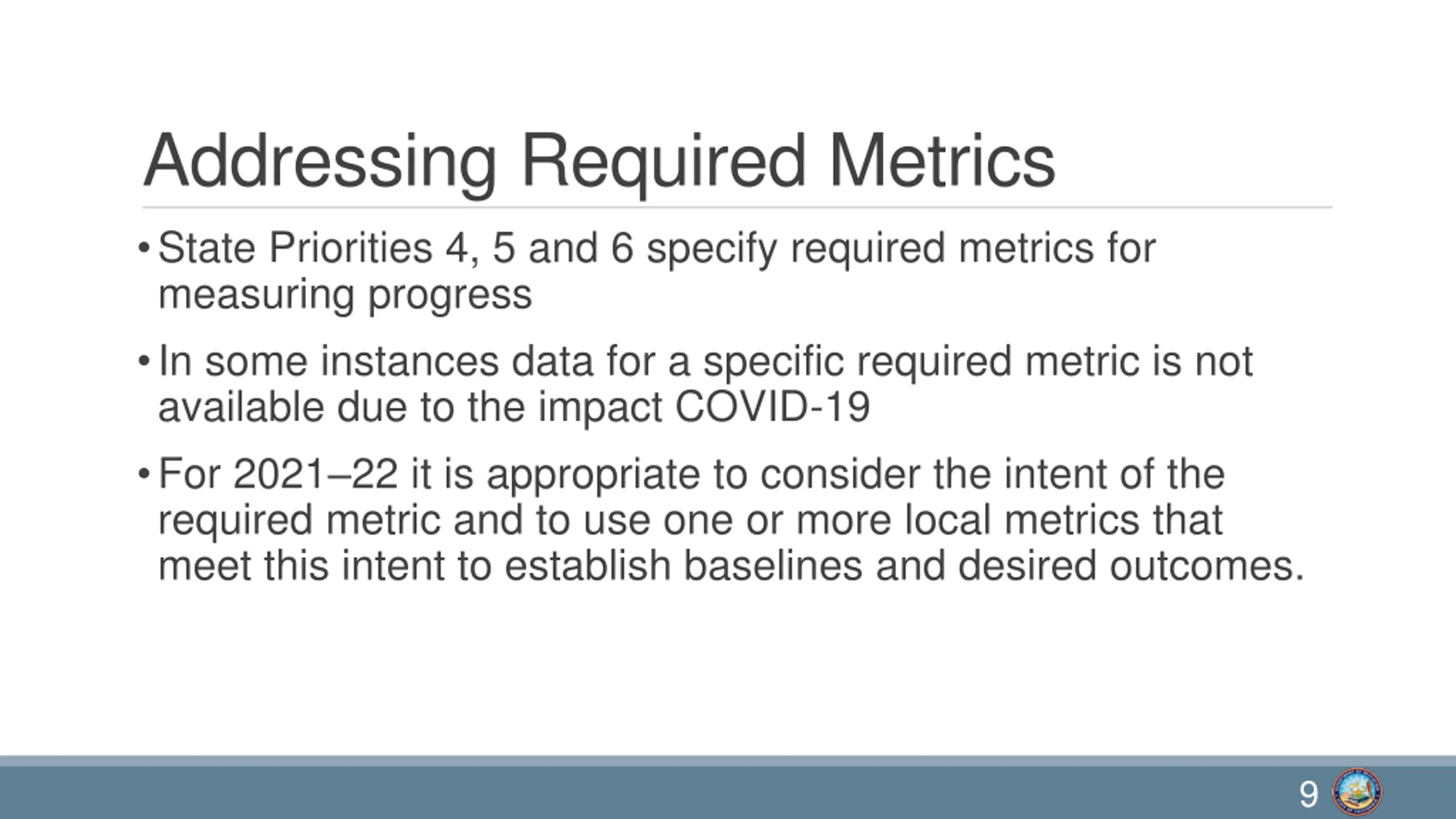 Addressing Required Metrics

• State Priorities 4, 5 and 6 specify required metrics for measuring progress

• In some instances data for a specific required metric is not available due to the impact COVID-19

• For 2021–22 it is appropriate to consider the intent of the required metric and to use one or more local metrics that meet this intent to establish baselines and desired outcomes.

9